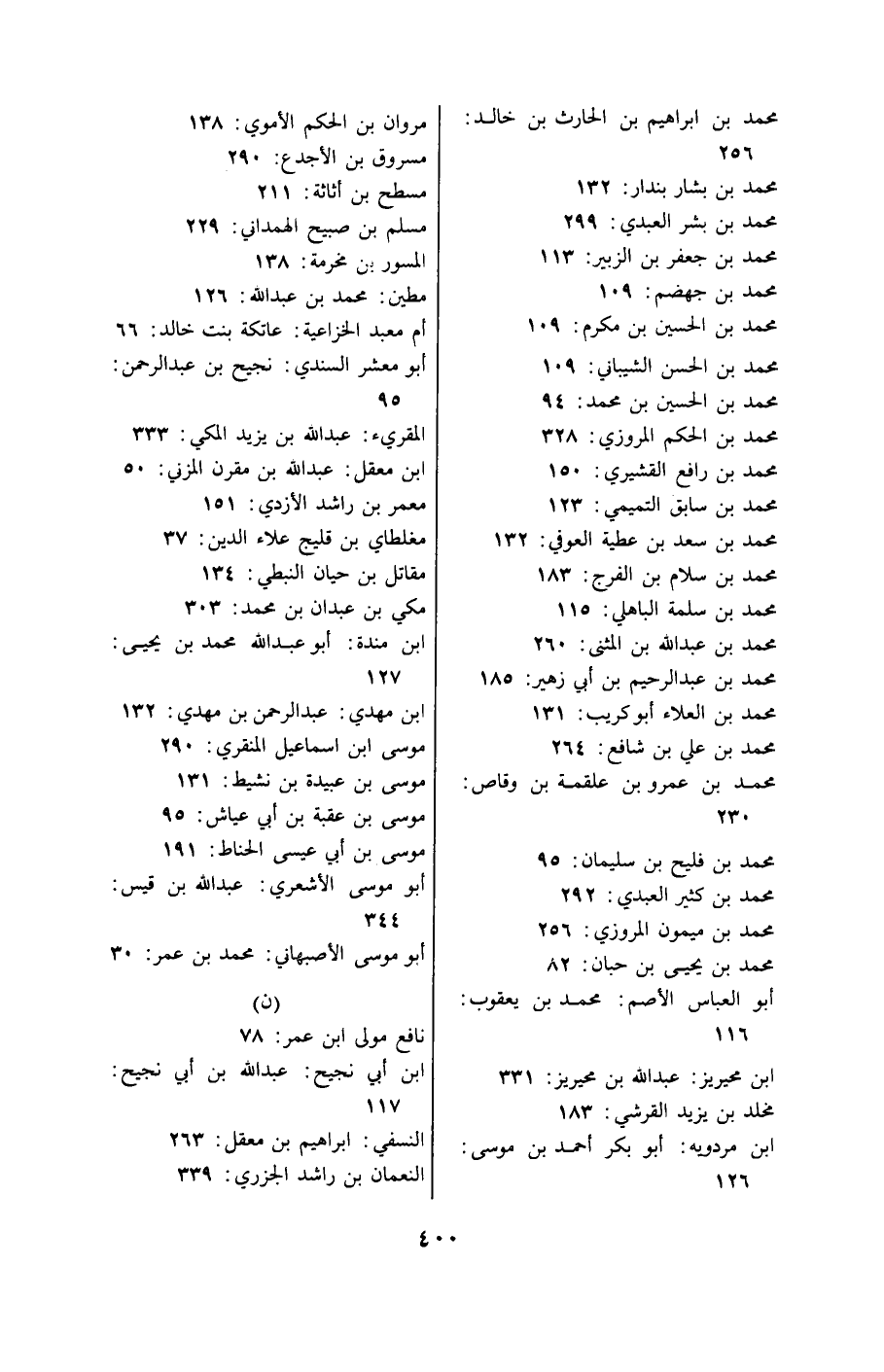 محمد بن ابراهيم بن الحارث بن خالد: ٢٥٦
محمد بن بشار بندار: ١٣٢
محمد بن بشر العبدي: ٢٩٩
محمد بن جعفر بن الزبير: ١١٣
محمد بن جهضم: ١٠٩
محمد بن الحسين بن مكرم: ١٠٩
محمد بن الحسن الشيباني: ١٠٩
محمد بن الحسين بن محمد: ٩٤
محمد بن الحكم المروزي: ٣٢٨
محمد بن رافع القشيري: ١٥٠
محمد بن سابق التميمي: ١٢٣
محمد بن سعد بن عطية العوفي: ١٣٢
محمد بن سلام بن الفرج: ١٨٣
محمد بن سلمة الباهلي: ١١٥
محمد بن عبدالله بن المثنى: ٢٦٠
محمد بن عبدالرحيم بن أبي زهير: ١٨٥
محمد بن العلاء أبو كريب: ١٣١
محمد بن علي بن شافع: ٢٦٤
محمد بن عمرو بن علقمة بن وقاص: ٢٣٠
محمد بن فليح بن سليمان: ٩٥
محمد بن كثير العبدي: ٢٩٢
محمد بن ميمون المروزي: ٢٥٦
محمد بن يحيى بن حبان: ٨٢
أبو العباس الأصم: محمد بن يعقوب: ١١٦
ابن محيريز: عبدالله بن محيريز: ٣٣١
مخلد بن يزيد القرشي: ١٨٣
ابن مردويه: أبو بكر أحمد بن موسى: ١٢٦

مروان بن الحكم الأموي: ١٣٨
مسروق بن الأجدع: ٢٩٠
مسطح بن أثاثة: ٢١١
مسلم بن صبيح الهمداني: ٢٢٩
المسور بن مخرمة: ١٣٨
مطين: محمد بن عبدالله: ١٢٦
أم معبد الخزاعية: عاتكة بنت خالد: ٦٦
أبو معشر السندي: نجيح بن عبدالرحمن: ٩٥
المقريء: عبدالله بن يزيد المكي: ٣٣٣
ابن معقل: عبدالله بن مقرن المزني: ٥٠
معمر بن راشد الأزدي: ١٥١
مغلطاي بن قليج علاء الدين: ٣٧
مقاتل بن حيان النبطي: ١٣٤
مكي بن عبدان بن محمد: ٣٠٣
ابن مندة: أبو عبدالله محمد بن يحيى: ١٢٧
ابن مهدي: عبدالرحمن بن مهدي: ١٣٢
موسى ابن اسماعيل المنقري: ٢٩٠
موسى بن عبيدة بن نشيط: ١٣١
موسى بن عقبة بن أبي عياش: ٩٥
موسى بن أبي عيسى الحناط: ١٩١
أبو موسى الأشعري: عبدالله بن قيس: ٣٤٤
أبو موسى الأصبهاني: محمد بن عمر: ٣٠

(ن)
نافع مولى ابن عمر: ٧٨
ابن أبي نجيح: عبدالله بن أبي نجيح: ١١٧
النسفي: ابراهيم بن معقل: ٢٦٣
النعمان بن راشد الجزري: ٣٣٩

٤٠٠